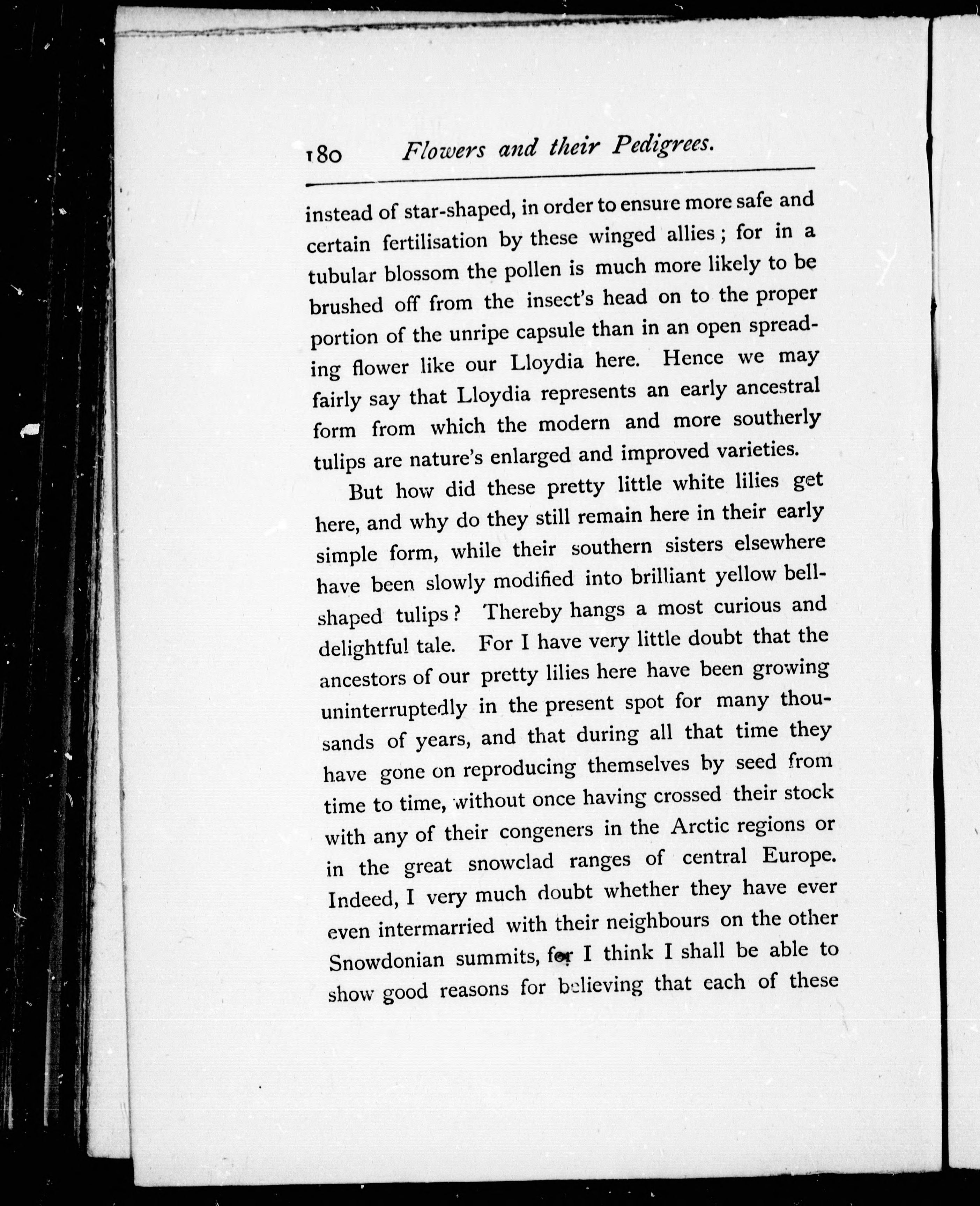 180 Flowers and their Pedigrees.

instead of star-shaped, in order to ensure more safe and certain fertilisation by these winged allies; for in a tubular blossom the pollen is much more likely to be brushed off from the insect's head on to the proper portion of the unripe capsule than in an open spreading flower like our Lloydia here. Hence we may fairly say that Lloydia represents an early ancestral form from which the modern and more southerly tulips are nature's enlarged and improved varieties.

But how did these pretty little white lilies get here, and why do they still remain here in their early simple form, while their southern sisters elsewhere have been slowly modified into brilliant yellow bell-shaped tulips? Thereby hangs a most curious and delightful tale. For I have very little doubt that the ancestors of our pretty lilies here have been growing uninterruptedly in the present spot for many thousands of years, and that during all that time they have gone on reproducing themselves by seed from time to time, without once having crossed their stock with any of their congeners in the Arctic regions or in the great snowclad ranges of central Europe. Indeed, I very much doubt whether they have ever even intermarried with their neighbours on the other Snowdonian summits, for I think I shall be able to show good reasons for believing that each of these